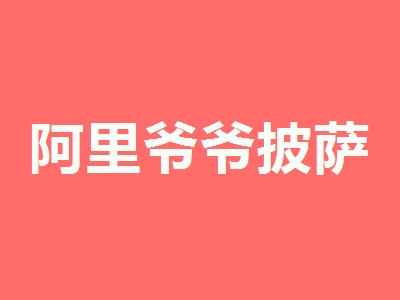 阿里爷爷披萨